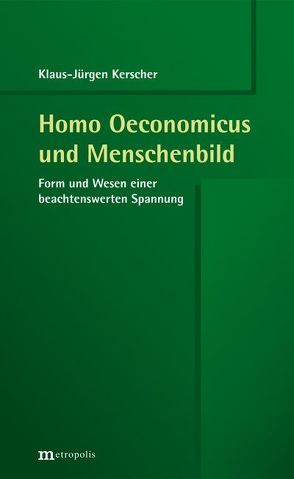 Klaus-Jürgen Kerscher

Homo Oeconomicus und Menschenbild

Form und Wesen einer beachtenswerten Spannung

metropolis